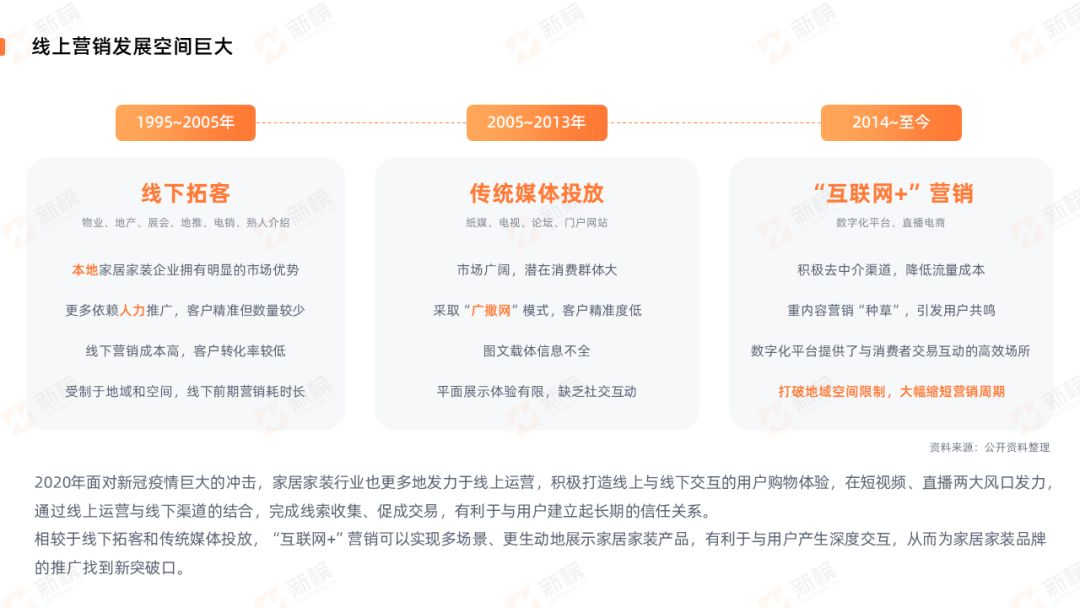 线上营销发展空间巨大

1995~2005年

线下拓客

物业、地产、展会、地推、电销、熟人介绍

本地家居家装企业拥有明显的市场优势

更多依赖人力推广，客户精准但数量较少

线下营销成本高，客户转化率较低

受制于地域和空间，线下前期营销耗时长

2005~2013年

传统媒体投放

纸媒、电视、论坛、门户网站

市场广阔，潜在消费群体大

采取“广撒网”模式，客户精准度低

图文载体信息不全

平面展示体验有限，缺乏社交互动

2014~至今

“互联网+”营销

数字化平台、直播电商

积极去中介渠道，降低流量成本

重内容营销“种草”，引发用户共鸣

数字化平台提供了与消费者交易互动的高效场所

打破地域空间限制，大幅缩短营销周期

资料来源：公开资料整理

2020年面对新冠疫情巨大的冲击，家居家装行业也更多地发力于线上运营，积极打造线上与线下交互的用户购物体验，在短视频、直播两大风口发力，通过线上运营与线下渠道的结合，完成线索收集、促成交易，有利于与用户建立起长期的信任关系。

相较于线下拓客和传统媒体投放，“互联网+”营销可以实现多场景、更生动地展示家居家装产品，有利于与用户产生深度交互，从而为家居家装品牌的推广找到新突破口。

新榜